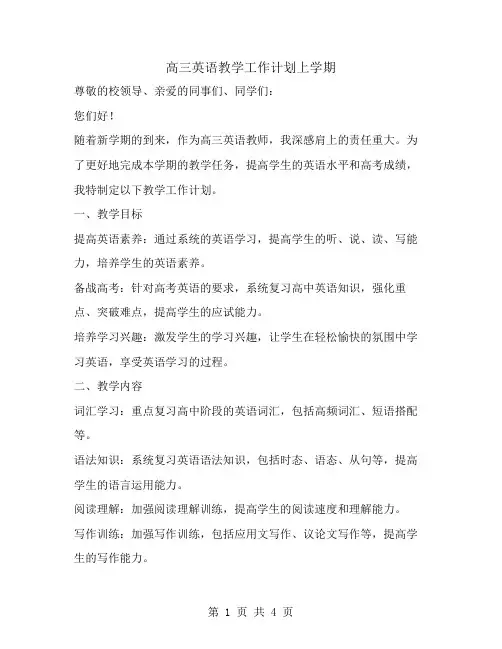 高三英语教学工作计划上学期

尊敬的校领导、亲爱的同事们、同学们：

您们好！

随着新学期的到来，作为高三英语教师，我深感肩上的责任重大。为了更好地完成本学期的教学任务，提高学生的英语水平和高考成绩，我特制定以下教学工作计划。

一、教学目标

提高英语素养：通过系统的英语学习，提高学生的听、说、读、写能力，培养学生的英语素养。

备战高考：针对高考英语的要求，系统复习高中英语知识，强化重点、突破难点，提高学生的应试能力。

培养学习兴趣：激发学生的学习兴趣，让学生在轻松愉快的氛围中学习英语，享受英语学习的过程。

二、教学内容

词汇学习：重点复习高中阶段的英语词汇，包括高频词汇、短语搭配等。

语法知识：系统复习英语语法知识，包括时态、语态、从句等，提高学生的语言运用能力。

阅读理解：加强阅读理解训练，提高学生的阅读速度和理解能力。

写作训练：加强写作训练，包括应用文写作、议论文写作等，提高学生的写作能力。

第 1 页 共 4 页